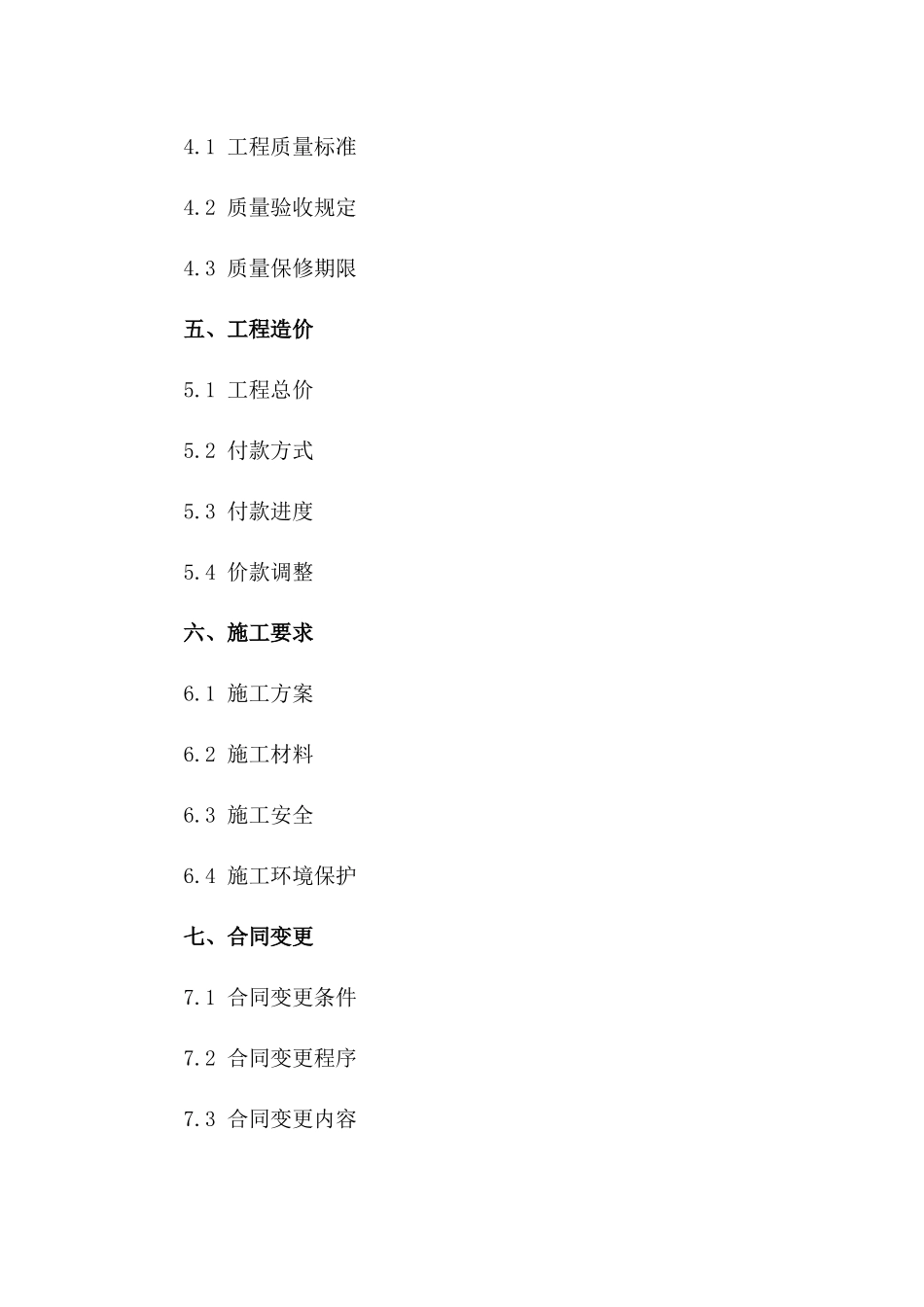 4.1 工程质量标准

4.2 质量验收规定

4.3 质量保修期限

五、工程造价

5.1 工程总价

5.2 付款方式

5.3 付款进度

5.4 价款调整

六、施工要求

6.1 施工方案

6.2 施工材料

6.3 施工安全

6.4 施工环境保护

七、合同变更

7.1 合同变更条件

7.2 合同变更程序

7.3 合同变更内容